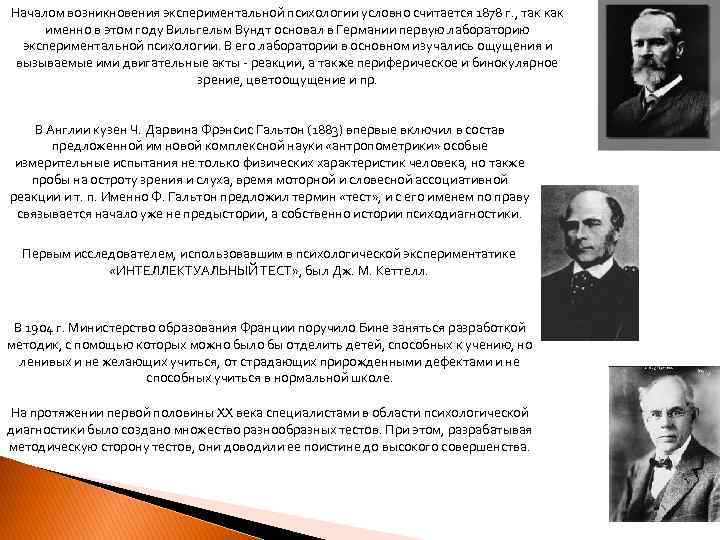 Началом возникновения экспериментальной психологии условно считается 1878 г., так как именно в этом году Вильгельм Вундт основал в Германии первую лабораторию экспериментальной психологии. В его лаборатории в основном изучались ощущения и вызываемые ими двигательные акты - реакции, а также периферическое и бинокулярное зрение, цветоощущение и пр.

В Англии кузен Ч. Дарвина Фрэнсис Гальтон (1883) впервые включил в состав предложенной им новой комплексной науки «антропометрики» особые измерительные испытания не только физических характеристик человека, но также пробы на остроту зрения и слуха, время моторной и словесной ассоциативной реакции и т. п. Именно Ф. Гальтон предложил термин «тест», и с его именем по праву связывается начало уже не предыстории, а собственно истории психодиагностики.

Первым исследователем, использовавшим в психологической экспериментатике «ИНТЕЛЛЕКТУАЛЬНЫЙ ТЕСТ», был Дж. М. Кеттелл.

В 1904 г. Министерство образования Франции поручило Бине заняться разработкой методик, с помощью которых можно было бы отделить детей, способных к учению, но ленивых и не желающих учиться, от страдающих прирожденными дефектами и не способных учиться в нормальной школе.

На протяжении первой половины XX века специалистами в области психологической диагностики было создано множество разнообразных тестов. При этом, разрабатывая методическую сторону тестов, они доводили ее поистине до высокого совершенства.